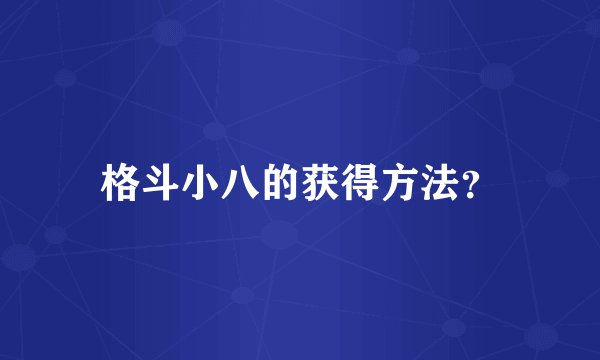 格斗小八的获得方法?